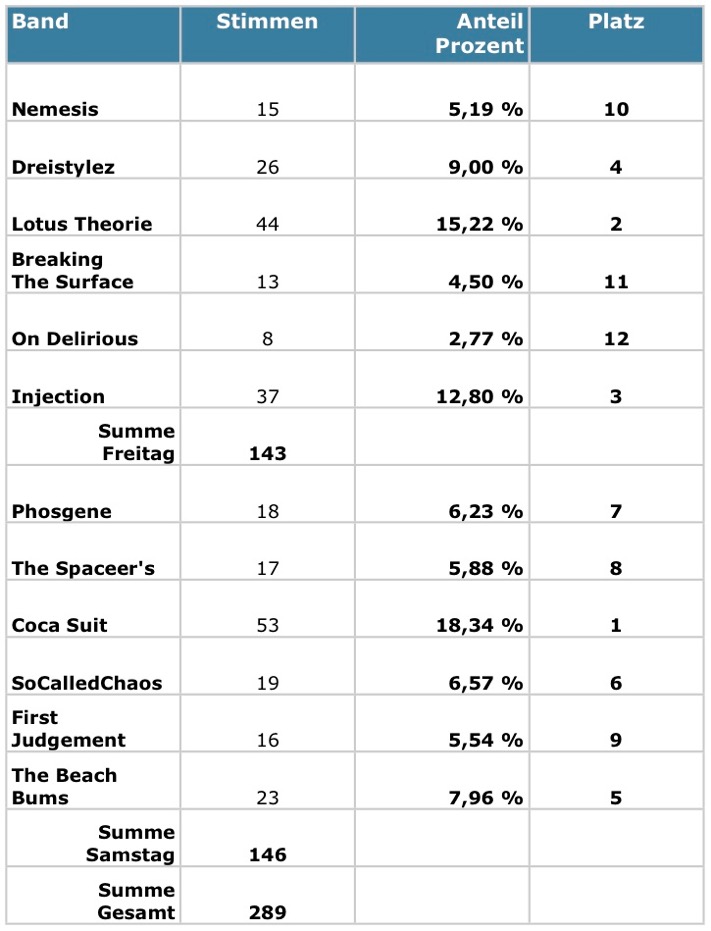 | Band | Stimmen | Anteil Prozent | Platz |
|---|---|---|---|
| Nemesis | 15 | 5,19 % | 10 |
| Dreistylez | 26 | 9,00 % | 4 |
| Lotus Theorie | 44 | 15,22 % | 2 |
| Breaking The Surface | 13 | 4,50 % | 11 |
| On Delirious | 8 | 2,77 % | 12 |
| Injection | 37 | 12,80 % | 3 |
| Summe Freitag | 143 | | |
| Phosgene | 18 | 6,23 % | 7 |
| The Spaceer's | 17 | 5,88 % | 8 |
| Coca Suit | 53 | 18,34 % | 1 |
| SoCalledChaos | 19 | 6,57 % | 6 |
| First Judgement | 16 | 5,54 % | 9 |
| The Beach Bums | 23 | 7,96 % | 5 |
| Summe Samstag | 146 | | |
| Summe Gesamt | 289 | | |